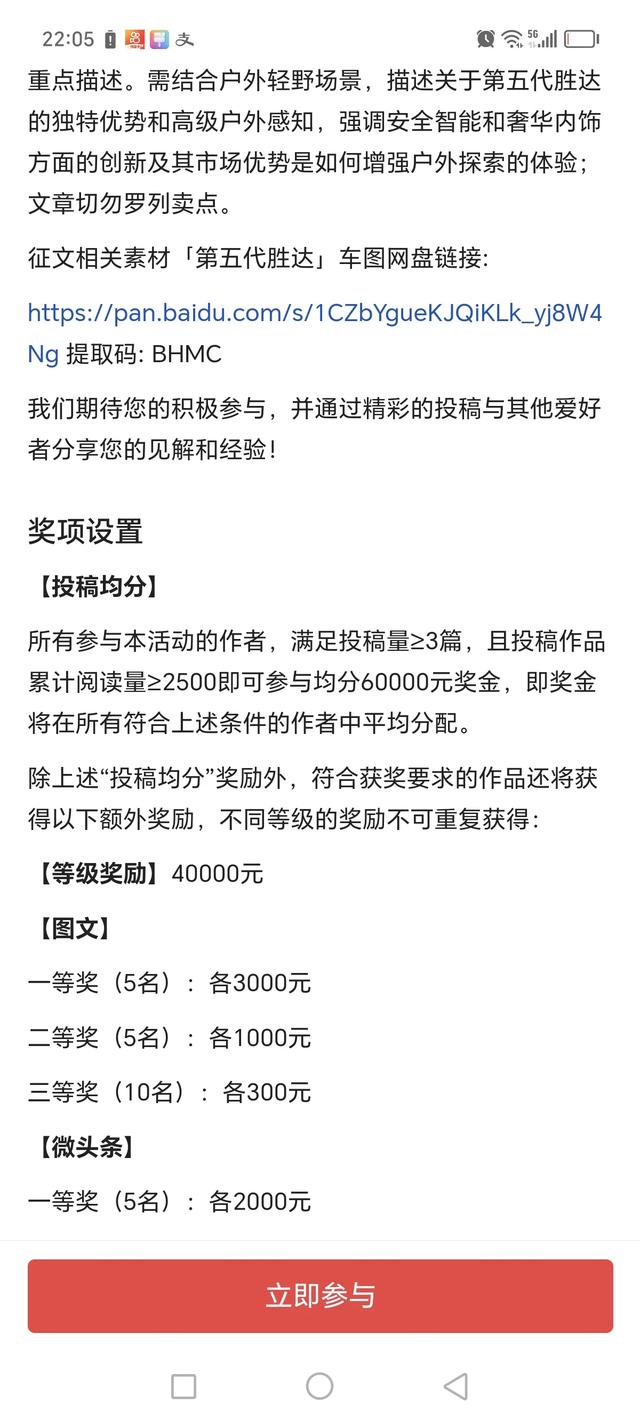 22:05 支 5G

重点描述。需结合户外轻野场景，描述关于第五代胜达的独特优势和高级户外感知，强调安全智能和奢华内饰方面的创新及其市场优势是如何增强户外探索的体验；文章切勿罗列卖点。

征文相关素材「第五代胜达」车图网盘链接:

https://pan.baidu.com/s/1CZbYgueKJQiKLk_yj8W4Ng 提取码: BHMC

我们期待您的积极参与，并通过精彩的投稿与其他爱好者分享您的见解和经验！

奖项设置

【投稿均分】

所有参与本活动的作者，满足投稿量≥3篇，且投稿作品累计阅读量≥2500即可参与均分60000元奖金，即奖金将在所有符合上述条件的作者中平均分配。

除上述“投稿均分”奖励外，符合获奖要求的作品还将获得以下额外奖励，不同等级的奖励不可重复获得：

【等级奖励】40000元

【图文】

一等奖（5名）：各3000元

二等奖（5名）：各1000元

三等奖（10名）：各300元

【微头条】

一等奖（5名）：各2000元

立即参与